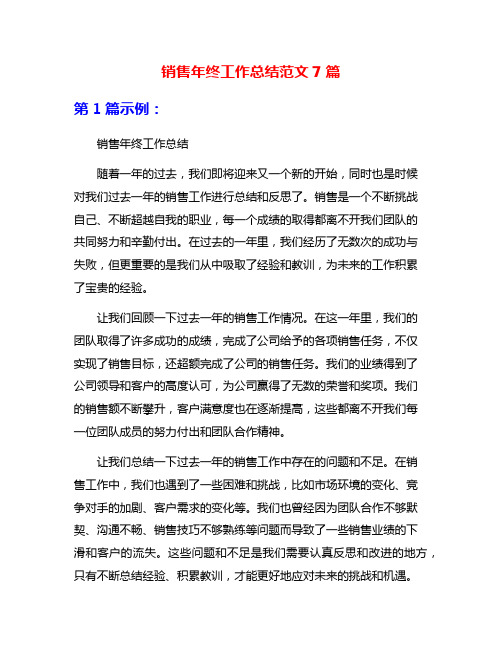 销售年终工作总结范文 7 篇

第 1 篇示例：

销售年终工作总结

随着一年的过去，我们即将迎来又一个新的开始，同时也是时候对我们过去一年的销售工作进行总结和反思了。销售是一个不断挑战自己、不断超越自我的职业，每一个成绩的取得都离不开我们团队的共同努力和辛勤付出。在过去的一年里，我们经历了无数次的成功与失败，但更重要的是我们从中吸取了经验和教训，为未来的工作积累了宝贵的经验。

让我们回顾一下过去一年的销售工作情况。在这一年里，我们的团队取得了许多成功的成绩，完成了公司给予的各项销售任务，不仅实现了销售目标，还超额完成了公司的销售任务。我们的业绩得到了公司领导和客户的高度认可，为公司赢得了无数的荣誉和奖项。我们的销售额不断攀升，客户满意度也在逐渐提高，这些都离不开我们每一位团队成员的努力付出和团队合作精神。

让我们总结一下过去一年的销售工作中存在的问题和不足。在销售工作中，我们也遇到了一些困难和挑战，比如市场环境的变化、竞争对手的加剧、客户需求的变化等。我们也曾经因为团队合作不够默契、沟通不畅、销售技巧不够熟练等问题而导致了一些销售业绩的下滑和客户的流失。这些问题和不足是我们需要认真反思和改进的地方，只有不断总结经验、积累教训，才能更好地应对未来的挑战和机遇。